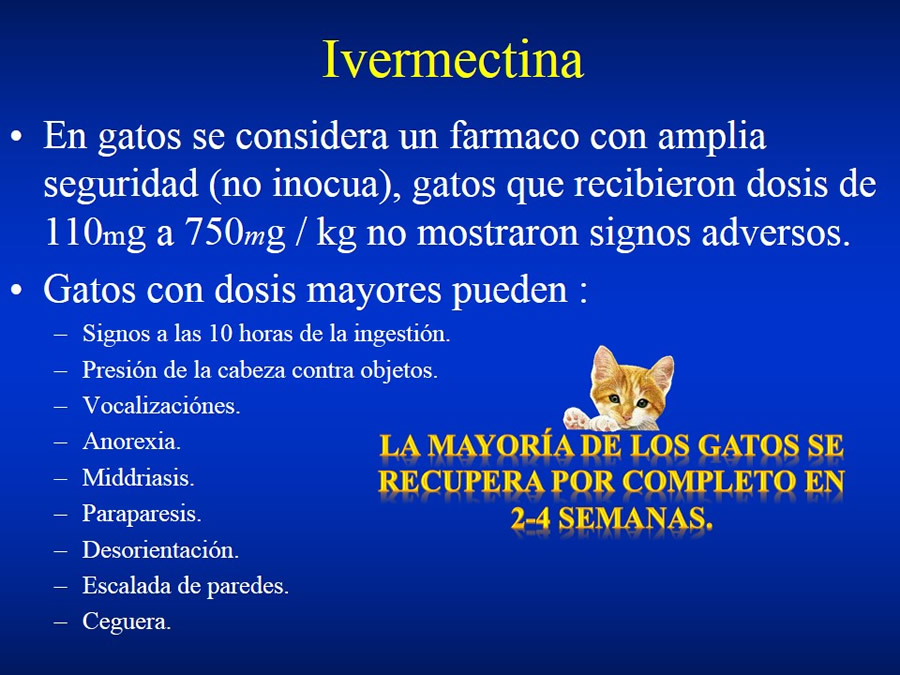 Ivermectina

• En gatos se considera un farmaco con amplia seguridad (no inocua), gatos que recibieron dosis de 110mg a 750mg / kg no mostraron signos adversos.

• Gatos con dosis mayores pueden :
– Signos a las 10 horas de la ingestión.
– Presión de la cabeza contra objetos.
– Vocalizaciónes.
– Anorexia.
– Middriasis.
– Paraparesis.
– Desorientación.
– Escalada de paredes.
– Ceguera.

LA MAYORÍA DE LOS GATOS SE RECUPERA POR COMPLETO EN 2-4 SEMANAS.